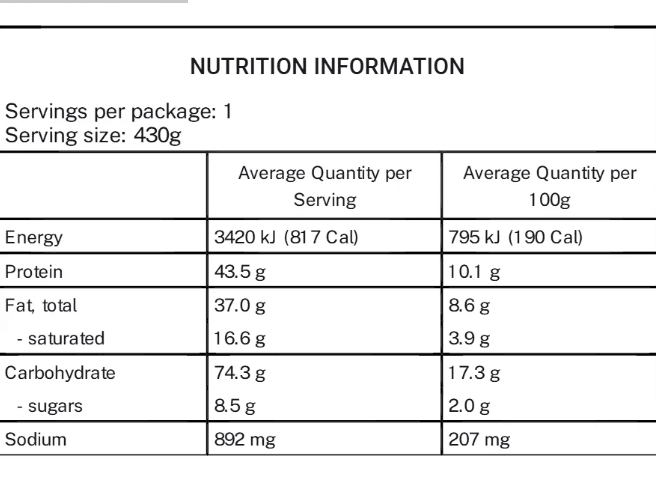 NUTRITION INFORMATION

Servings per package: 1
Serving size: 430g

| | Average Quantity per Serving | Average Quantity per 100g |
|---|---|---|
| Energy | 3420 kJ (817 Cal) | 795 kJ (190 Cal) |
| Protein | 43.5 g | 10.1 g |
| Fat, total | 37.0 g | 8.6 g |
| - saturated | 16.6 g | 3.9 g |
| Carbohydrate | 74.3 g | 17.3 g |
| - sugars | 8.5 g | 2.0 g |
| Sodium | 892 mg | 207 mg |